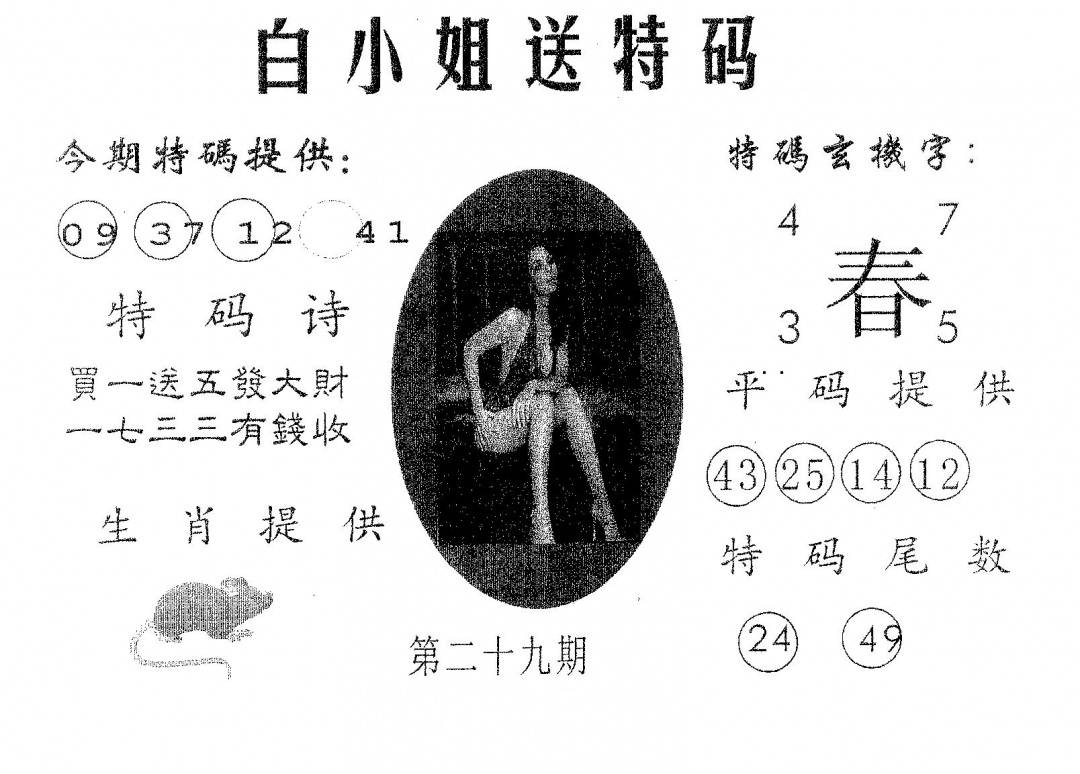 白小姐送特码

今期特碼提供:

09 37 12 41

特码诗

買一送五發大財
一七三三有錢收

生肖提供

第二十九期

特碼玄機字:

4 7
春
3 5

平码提供

43 25 14 12

特码尾数

24 49